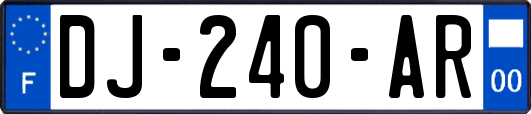 F
DJ-240-AR
00